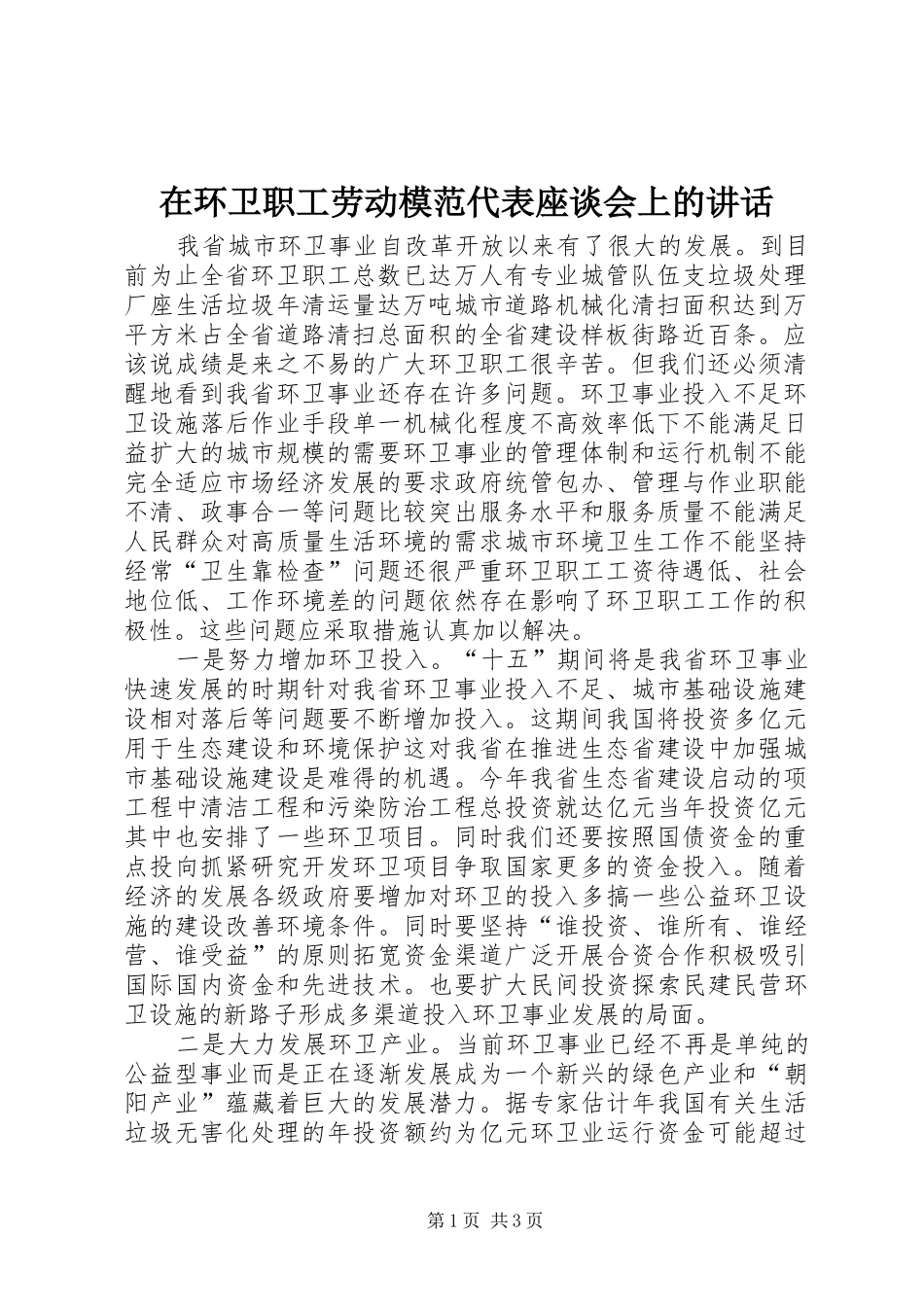 在环卫职工劳动模范代表座谈会上的讲话

我省城市环卫事业自改革开放以来有了很大的发展。到目前为止全省环卫职工总数已达万人有专业城管队伍支垃圾处理厂座生活垃圾年清运量达万吨城市道路机械化清扫面积达到万平方米占全省道路清扫总面积的全省建设样板街路近百条。应该说成绩是来之不易的广大环卫职工很辛苦。但我们还必须清醒地看到我省环卫事业还存在许多问题。环卫事业投入不足环卫设施落后作业手段单一机械化程度不高效率低下不能满足日益扩大的城市规模的需要环卫事业的管理体制和运行机制不能完全适应市场经济发展的要求政府统管包办、管理与作业职能不清、政事合一等问题比较突出服务水平和服务质量不能满足人民群众对高质量生活环境的需求城市环境卫生工作不能坚持经常“卫生靠检查”问题还很严重环卫职工工资待遇低、社会地位低、工作环境差的问题依然存在影响了环卫职工工作的积极性。这些问题应采取措施认真加以解决。

一是努力增加环卫投入。“十五”期间将是我省环卫事业快速发展的时期针对我省环卫事业投入不足、城市基础设施建设相对落后等问题要不断增加投入。这期间我国将投资多亿元用于生态建设和环境保护这对我省在推进生态省建设中加强城市基础设施建设是难得的机遇。今年我省生态省建设启动的项工程中清洁工程和污染防治工程总投资就达亿元当年投资亿元其中也安排了一些环卫项目。同时我们还要按照国债资金的重点投向抓紧研究开发环卫项目争取国家更多的资金投入。随着经济的发展各级政府要增加对环卫的投入多搞一些公益环卫设施的建设改善环境条件。同时要坚持“谁投资、谁所有、谁经营、谁受益”的原则拓宽资金渠道广泛开展合资合作积极吸引国际国内资金和先进技术。也要扩大民间投资探索民建民营环卫设施的新路子形成多渠道投入环卫事业发展的局面。

二是大力发展环卫产业。当前环卫事业已经不再是单纯的公益型事业而是正在逐渐发展成为一个新兴的绿色产业和“朝阳产业”蕴藏着巨大的发展潜力。据专家估计年我国有关生活垃圾无害化处理的年投资额约为亿元环卫业运行资金可能超过

第1页 共3页